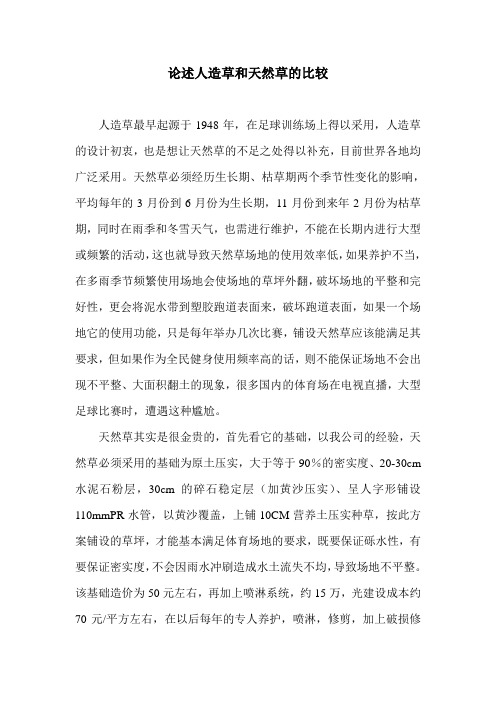 论述人造草和天然草的比较

人造草最早起源于 1948 年，在足球训练场上得以采用，人造草的设计初衷，也是想让天然草的不足之处得以补充，目前世界各地均广泛采用。天然草必须经历生长期、枯草期两个季节性变化的影响，平均每年的 3 月份到 6 月份为生长期，11 月份到来年 2 月份为枯草期，同时在雨季和冬雪天气，也需进行维护，不能在长期内进行大型或频繁的活动，这也就导致天然草场地的使用效率低，如果养护不当，在多雨季节频繁使用场地会使场地的草坪外翻，破坏场地的平整和完好性，更会将泥水带到塑胶跑道表面来，破坏跑道表面，如果一个场地它的使用功能，只是每年举办几次比赛，铺设天然草应该能满足其要求，但如果作为全民健身使用频率高的话，则不能保证场地不会出现不平整、大面积翻土的现象，很多国内的体育场在电视直播，大型足球比赛时，遭遇这种尴尬。

天然草其实是很金贵的，首先看它的基础，以我公司的经验，天然草必须采用的基础为原土压实，大于等于 90%的密实度、20-30cm 水泥石粉层，30cm 的碎石稳定层（加黄沙压实）、呈人字形铺设 110mmPR 水管，以黄沙覆盖，上铺 10CM 营养土压实种草，按此方案铺设的草坪，才能基本满足体育场地的要求，既要保证砾水性，有要保证密实度，不会因雨水冲刷造成水土流失不均，导致场地不平整。该基础造价为 50 元左右，再加上喷淋系统，约 15 万，光建设成本约 70 元/平方左右，在以后每年的专人养护，喷淋，修剪，加上破损修